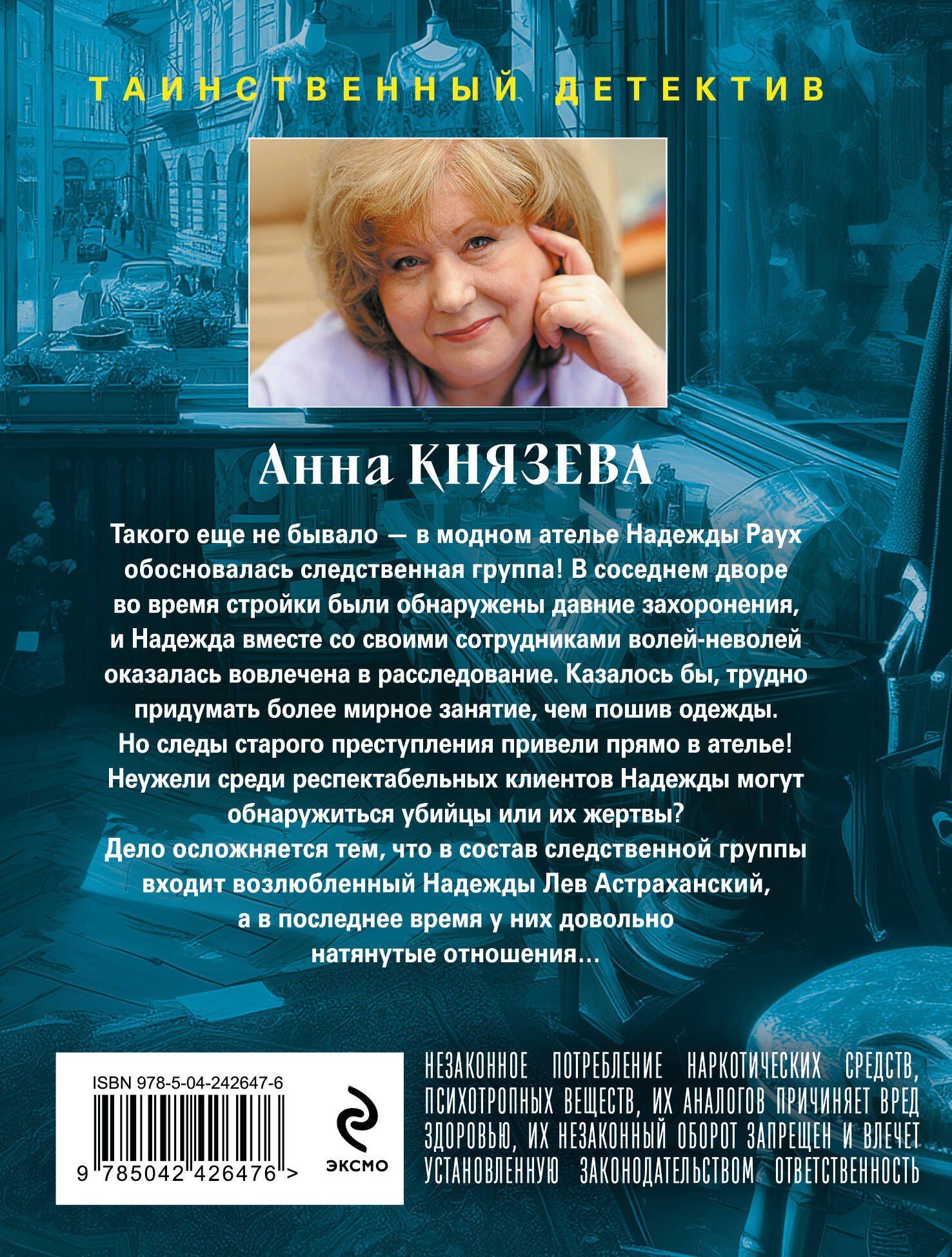 ТАИНСТВЕННЫЙ ДЕТЕКТИВ

Анна КНЯЗЕВА

Такого еще не бывало — в модном ателье Надежды Раух обосновалась следственная группа! В соседнем дворе во время стройки были обнаружены давние захоронения, и Надежда вместе со своими сотрудниками волей-неволей оказалась вовлечена в расследование. Казалось бы, трудно придумать более мирное занятие, чем пошив одежды. Но следы старого преступления привели прямо в ателье! Неужели среди респектабельных клиентов Надежды могут обнаружиться убийцы или их жертвы?
Дело осложняется тем, что в состав следственной группы входит возлюбленный Надежды Лев Астраханский, а в последнее время у них довольно натянутые отношения…

ISBN 978-5-04-242647-6

9 785042 426476 >

ЭКСМО

НЕЗАКОННОЕ ПОТРЕБЛЕНИЕ НАРКОТИЧЕСКИХ СРЕДСТВ, ПСИХОТРОПНЫХ ВЕЩЕСТВ, ИХ АНАЛОГОВ ПРИЧИНЯЕТ ВРЕД ЗДОРОВЬЮ, ИХ НЕЗАКОННЫЙ ОБОРОТ ЗАПРЕЩЕН И ВЛЕЧЕТ УСТАНОВЛЕННУЮ ЗАКОНОДАТЕЛЬСТВОМ ОТВЕТСТВЕННОСТЬ